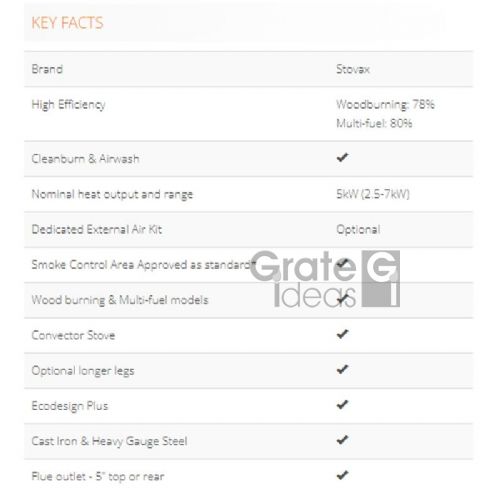 KEY FACTS

| Brand | Stovax |
|---|---|
| High Efficiency | Woodburning: 78% Multi-fuel: 80% |
| Cleanburn & Airwash | ✔ |
| Nominal heat output and range | 5kW (2.5-7kW) |
| Dedicated External Air Kit | Optional |
| Smoke Control Area Approved as standard* | ✔ |
| Wood burning & Multi-fuel models | ✔ |
| Convector Stove | ✔ |
| Optional longer legs | ✔ |
| Ecodesign Plus | ✔ |
| Cast Iron & Heavy Gauge Steel | ✔ |
| Flue outlet - 5" top or rear | ✔ |

Grate Ideas G I